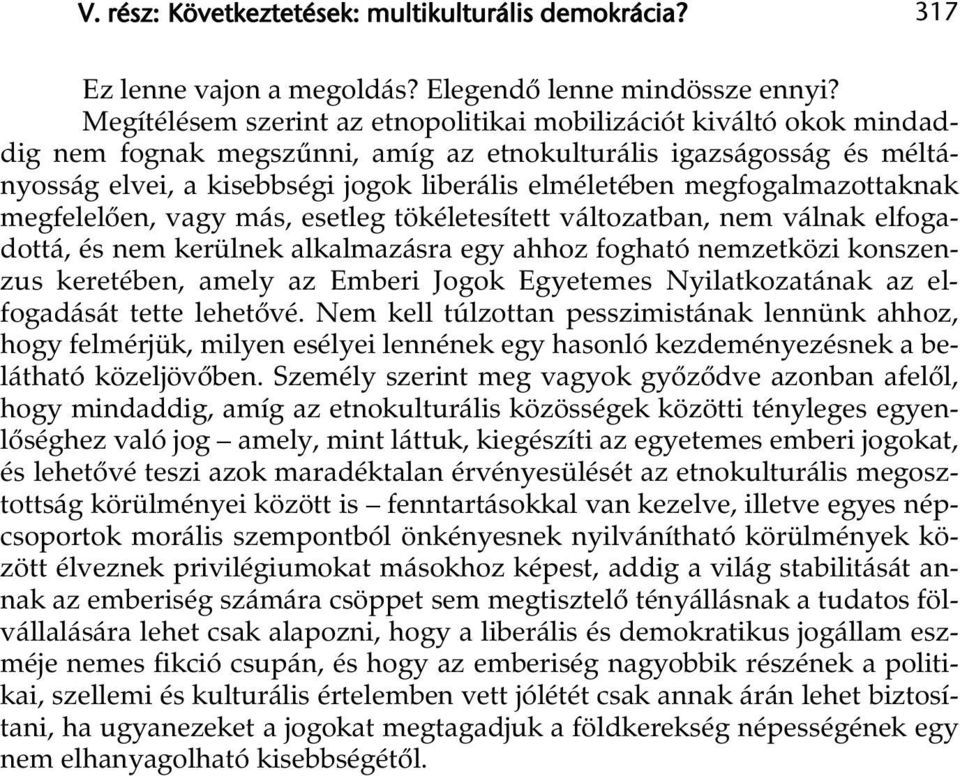 V. rész: Következtetések: multikulturális demokrácia? 317

Ez lenne vajon a megoldás? Elegendő lenne mindössze ennyi?

Megítélésem szerint az etnopolitikai mobilizációt kiváltó okok mindaddig nem fognak megszűnni, amíg az etnokulturális igazságosság és méltányosság elvei, a kisebbségi jogok liberális elméletében megfogalmazottaknak megfelelően, vagy más, esetleg tökéletesített változatban, nem válnak elfogadottá, és nem kerülnek alkalmazásra egy ahhoz fogható nemzetközi konszenzus keretében, amely az Emberi Jogok Egyetemes Nyilatkozatának az elfogadását tette lehetővé. Nem kell túlzottan pesszimistának lennünk ahhoz, hogy felmérjük, milyen esélyei lennének egy hasonló kezdeményezésnek a belátható közeljövőben. Személy szerint meg vagyok győződve azonban afelől, hogy mindaddig, amíg az etnokulturális közösségek közötti tényleges egyenlőséghez való jog – amely, mint láttuk, kiegészíti az egyetemes emberi jogokat, és lehetővé teszi azok maradéktalan érvényesülését az etnokulturális megosztottság körülményei között is – fenntartásokkal van kezelve, illetve egyes népcsoportok morális szempontból önkényesnek nyilvánítható körülmények között élveznek privilégiumokat másokhoz képest, addig a világ stabilitását annak az emberiség számára csöppet sem megtisztelő tényállásnak a tudatos fölvállalására lehet csak alapozni, hogy a liberális és demokratikus jogállam eszméje nemes fikció csupán, és hogy az emberiség nagyobbik részének a politikai, szellemi és kulturális értelemben vett jólétét csak annak árán lehet biztosítani, ha ugyanezeket a jogokat megtagadjuk a földkerekség népességének egy nem elhanyagolható kisebbségétől.